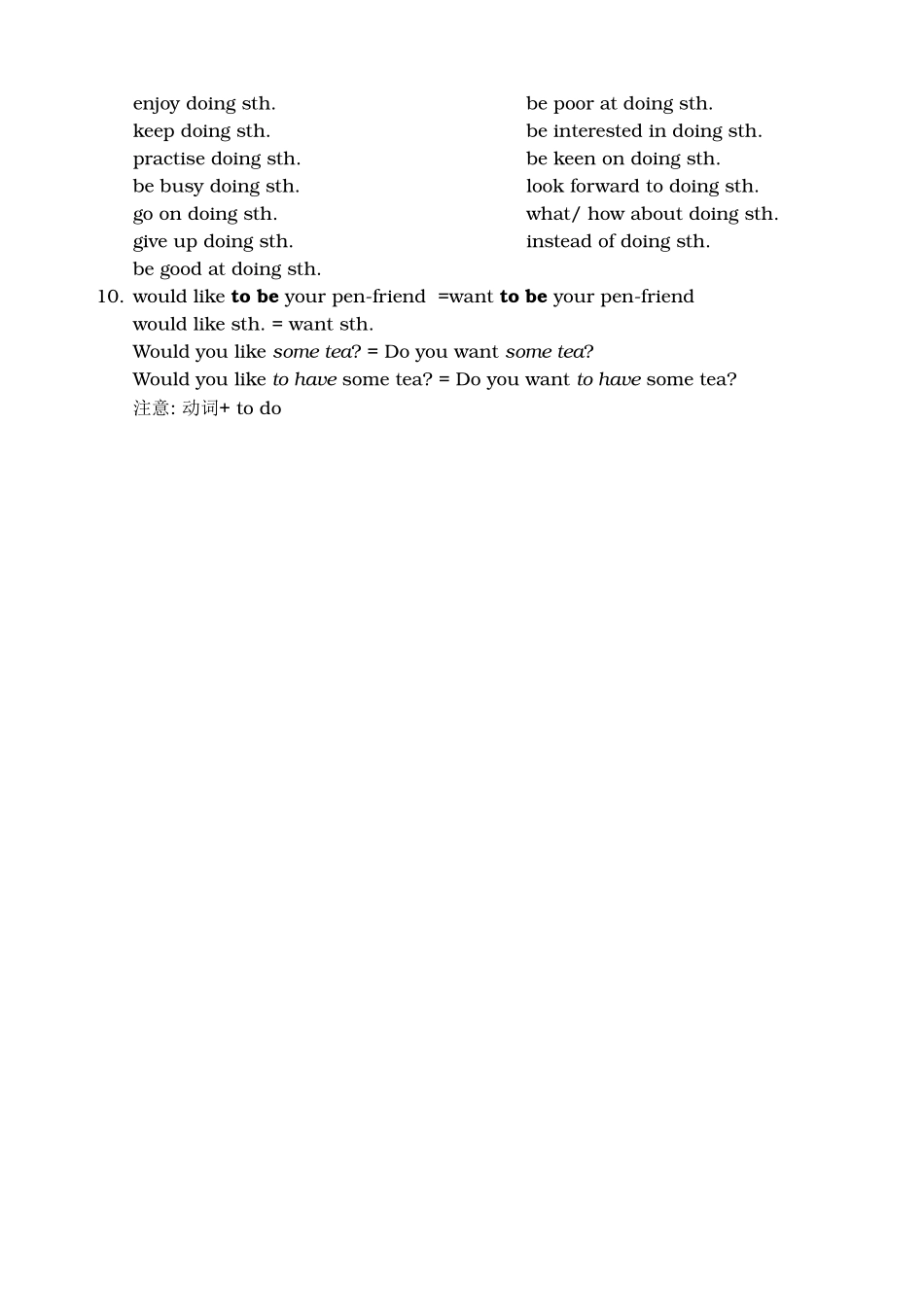 enjoy doing sth.
keep doing sth.
practise doing sth.
be busy doing sth.
go on doing sth.
give up doing sth.
be good at doing sth.

be poor at doing sth.
be interested in doing sth.
be keen on doing sth.
look forward to doing sth.
what/ how about doing sth.
instead of doing sth.

10. would like to be your pen-friend =want to be your pen-friend
would like sth. = want sth.
Would you like some tea? = Do you want some tea?
Would you like to have some tea? = Do you want to have some tea?
注意:动词+ to do